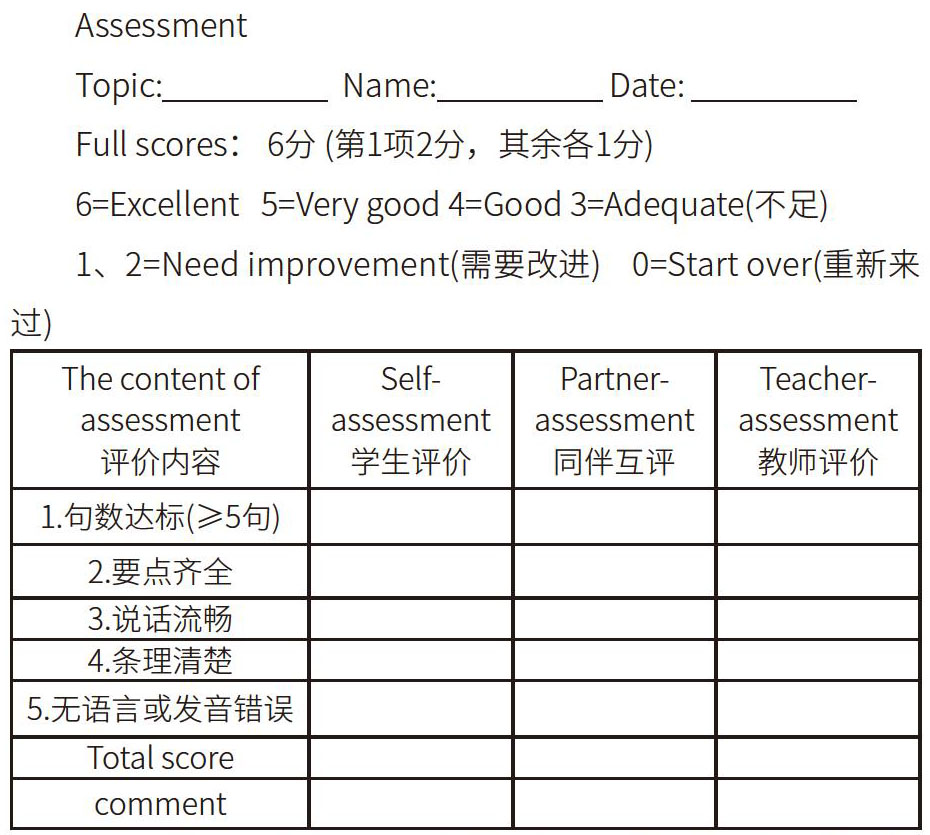 Assessment

Topic:__________ Name:__________ Date: __________

Full scores： 6分 (第1项2分，其余各1分)

6=Excellent 5=Very good 4=Good 3=Adequate(不足)

1、2=Need improvement(需要改进) 0=Start over(重新来过)

| The content of assessment 评价内容 | Self-assessment 学生评价 | Partner-assessment 同伴互评 | Teacher-assessment 教师评价 |
|---|---|---|---|
| 1.句数达标(≥5句) | | | |
| 2.要点齐全 | | | |
| 3.说话流畅 | | | |
| 4.条理清楚 | | | |
| 5.无语言或发音错误 | | | |
| Total score | | | |
| comment | | | |